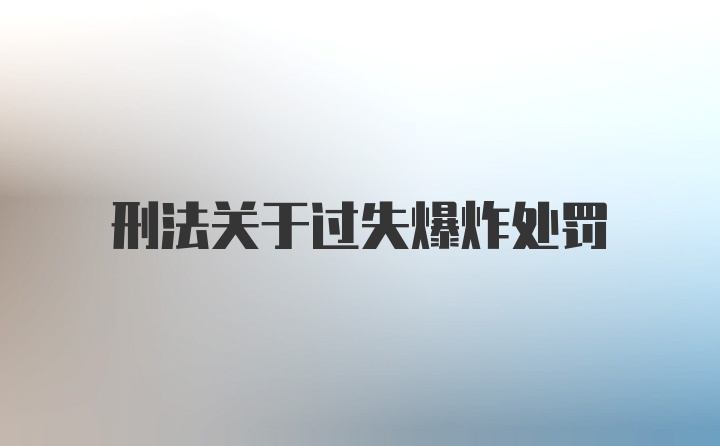 刑法关于过失爆炸处罚